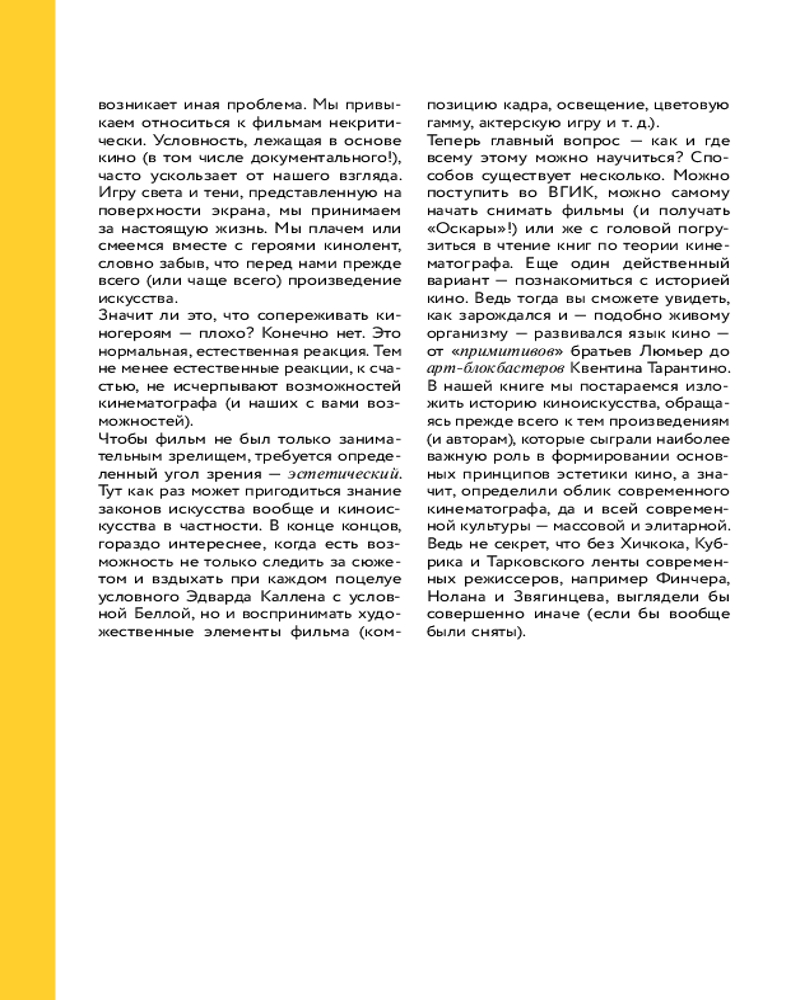 возникает иная проблема. Мы привыкаем относиться к фильмам некритически. Условность, лежащая в основе кино (в том числе документального!), часто ускользает от нашего взгляда. Игру света и тени, представленную на поверхности экрана, мы принимаем за настоящую жизнь. Мы плачем или смеемся вместе с героями кинолент, словно забыв, что перед нами прежде всего (или чаще всего) произведение искусства.
Значит ли это, что сопереживать киногероям — плохо? Конечно нет. Это нормальная, естественная реакция. Тем не менее естественные реакции, к счастью, не исчерпывают возможностей кинематографа (и наших с вами возможностей).
Чтобы фильм не был только занимательным зрелищем, требуется определенный угол зрения — эстетический. Тут как раз может пригодиться знание законов искусства вообще и киноискусства в частности. В конце концов, гораздо интереснее, когда есть возможность не только следить за сюжетом и вздыхать при каждом поцелуе условного Эдварда Каллена с условной Беллой, но и воспринимать художественные элементы фильма (композицию кадра, освещение, цветовую гамму, актерскую игру и т. д.).
Теперь главный вопрос — как и где всему этому можно научиться? Способов существует несколько. Можно поступить во ВГИК, можно самому начать снимать фильмы (и получать «Оскары»!) или же с головой погрузиться в чтение книг по теории кинематографа. Еще один действенный вариант — познакомиться с историей кино. Ведь тогда вы сможете увидеть, как зарождался и — подобно живому организму — развивался язык кино — от «примитивов» братьев Люмьер до арт-блокбастеров Квентина Тарантино. В нашей книге мы постараемся изложить историю киноискусства, обращаясь прежде всего к тем произведениям (и авторам), которые сыграли наиболее важную роль в формировании основных принципов эстетики кино, а значит, определили облик современного кинематографа, да и всей современной культуры — массовой и элитарной. Ведь не секрет, что без Хичкока, Кубрика и Тарковского ленты современных режиссеров, например Финчера, Нолана и Звягинцева, выглядели бы совершенно иначе (если бы вообще были сняты).